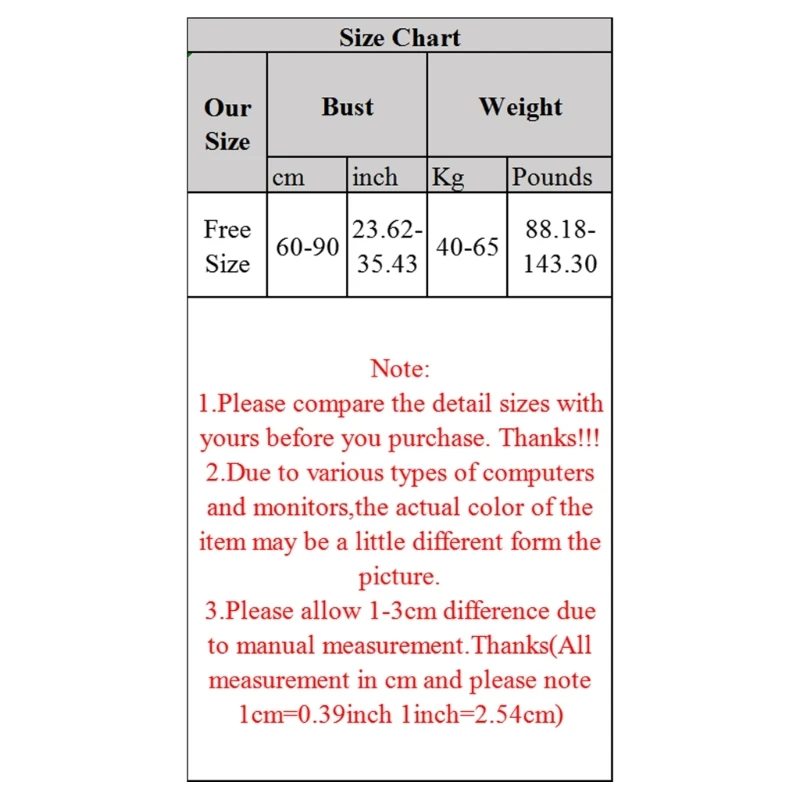 Size Chart

| Our Size | Bust | | Weight | |
|---|---|---|---|---|
| | cm | inch | Kg | Pounds |
| Free Size | 60-90 | 23.62-35.43 | 40-65 | 88.18-143.30 |

Note:
1.Please compare the detail sizes with yours before you purchase. Thanks!!!
2.Due to various types of computers and monitors,the actual color of the item may be a little different form the picture.
3.Please allow 1-3cm difference due to manual measurement.Thanks(All measurement in cm and please note 1cm=0.39inch 1inch=2.54cm)